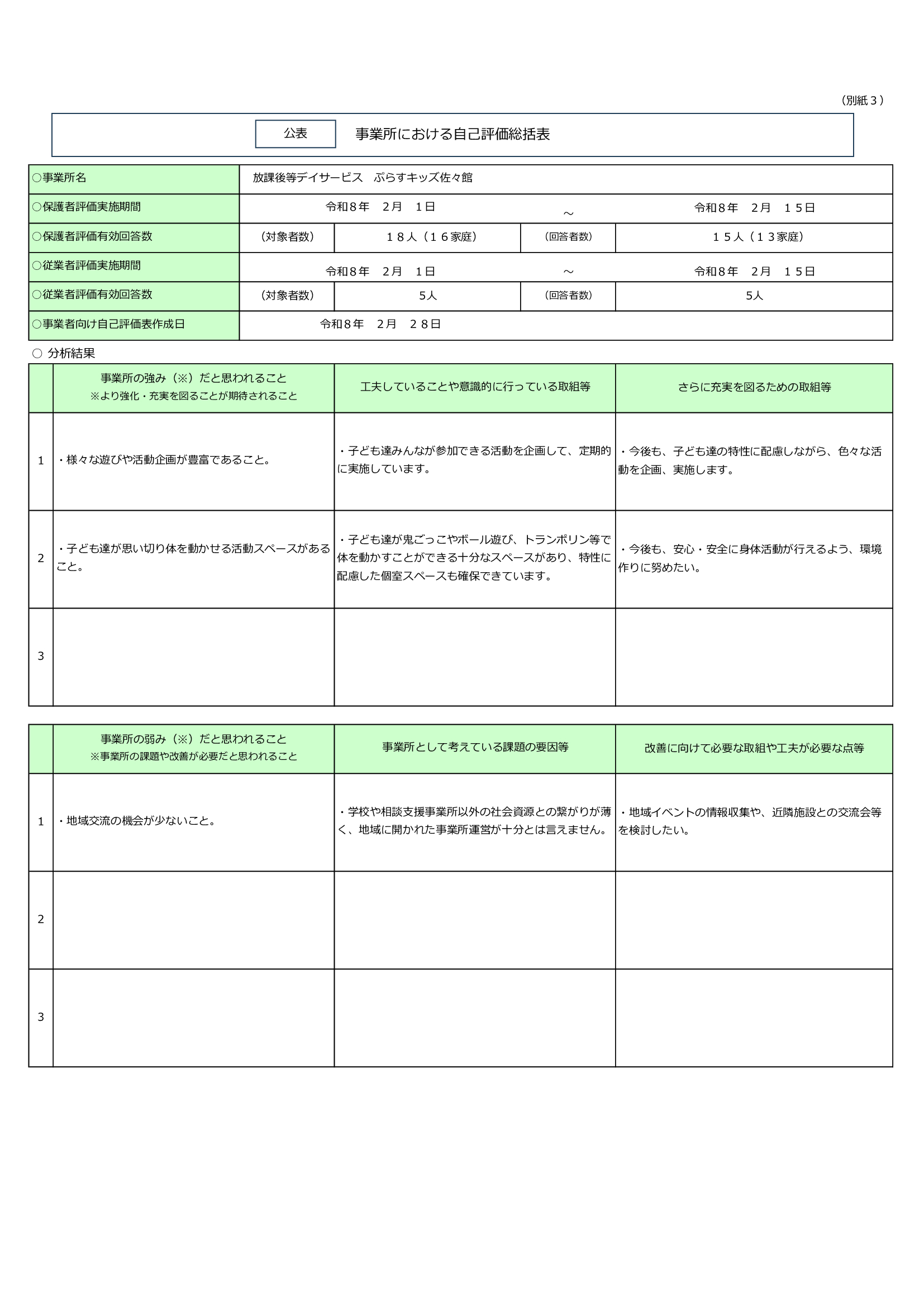 （別紙３）

公表　事業所における自己評価総括表

| ○事業所名 | 放課後等デイサービス　ぷらすキッズ佐々館 | | | |
|---|---|---|---|---|
| ○保護者評価実施期間 | 令和８年　２月　１日 | | ～ | 令和８年　２月　１５日 |
| ○保護者評価有効回答数 | （対象者数） | １８人（１６家庭） | （回答者数） | １５人（１３家庭） |
| ○従業者評価実施期間 | 令和８年　２月　１日 | | ～ | 令和８年　２月　１５日 |
| ○従業者評価有効回答数 | （対象者数） | ５人 | （回答者数） | ５人 |
| ○事業者向け自己評価表作成日 | 令和８年　２月　２８日 | | | |

○ 分析結果

| | 事業所の強み（※）だと思われること ※より強化・充実を図ることが期待されること | 工夫していることや意識的に行っている取組等 | さらに充実を図るための取組等 |
|---|---|---|---|
| 1 | ・様々な遊びや活動企画が豊富であること。 | ・子ども達みんなが参加できる活動を企画して、定期的に実施しています。 | ・今後も、子ども達の特性に配慮しながら、色々な活動を企画、実施します。 |
| 2 | ・子ども達が思い切り体を動かせる活動スペースがあること。 | ・子ども達が鬼ごっこやボール遊び、トランポリン等で体を動かすことができる十分なスペースがあり、特性に配慮した個室スペースも確保できています。 | ・今後も、安心・安全に身体活動が行えるよう、環境作りに努めたい。 |
| 3 | | | |

| | 事業所の弱み（※）だと思われること ※事業所の課題や改善が必要だと思われること | 事業所として考えている課題の要因等 | 改善に向けて必要な取組や工夫が必要な点等 |
|---|---|---|---|
| 1 | ・地域交流の機会が少ないこと。 | ・学校や相談支援事業所以外の社会資源との繋がりが薄く、地域に開かれた事業所運営が十分とは言えません。 | ・地域イベントの情報収集や、近隣施設との交流会等を検討したい。 |
| 2 | | | |
| 3 | | | |